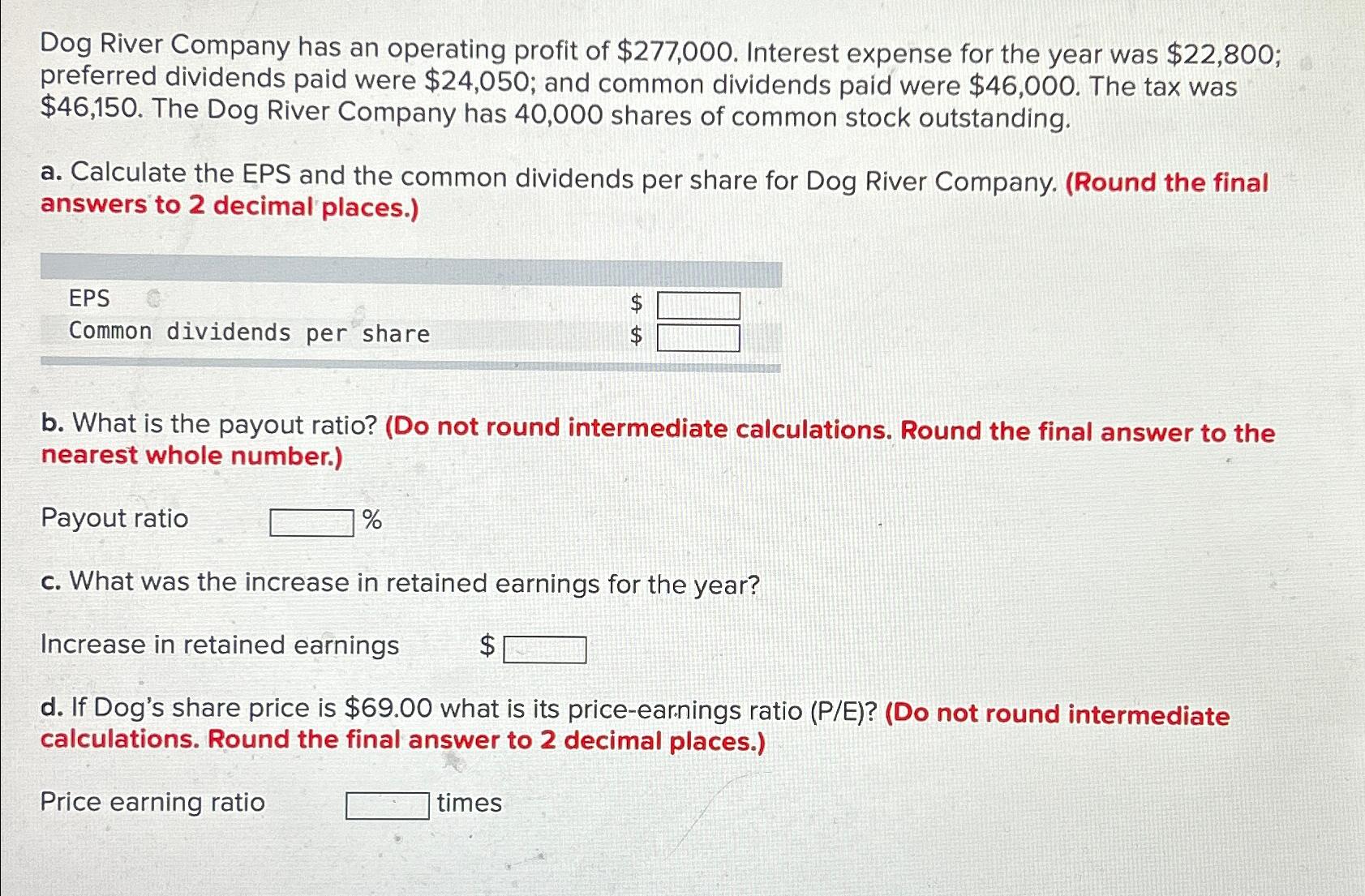 Dog River Company has an operating profit of $277,000. Interest expense for the year was $22,800; preferred dividends paid were $24,050; and common dividends paid were $46,000. The tax was $46,150. The Dog River Company has 40,000 shares of common stock outstanding.

a. Calculate the EPS and the common dividends per share for Dog River Company. (Round the final answers to 2 decimal places.)

EPS $ ____
Common dividends per share $ ____

b. What is the payout ratio? (Do not round intermediate calculations. Round the final answer to the nearest whole number.)

Payout ratio ____ %

c. What was the increase in retained earnings for the year?

Increase in retained earnings $ ____

d. If Dog's share price is $69.00 what is its price-earnings ratio (P/E)? (Do not round intermediate calculations. Round the final answer to 2 decimal places.)

Price earning ratio ____ times